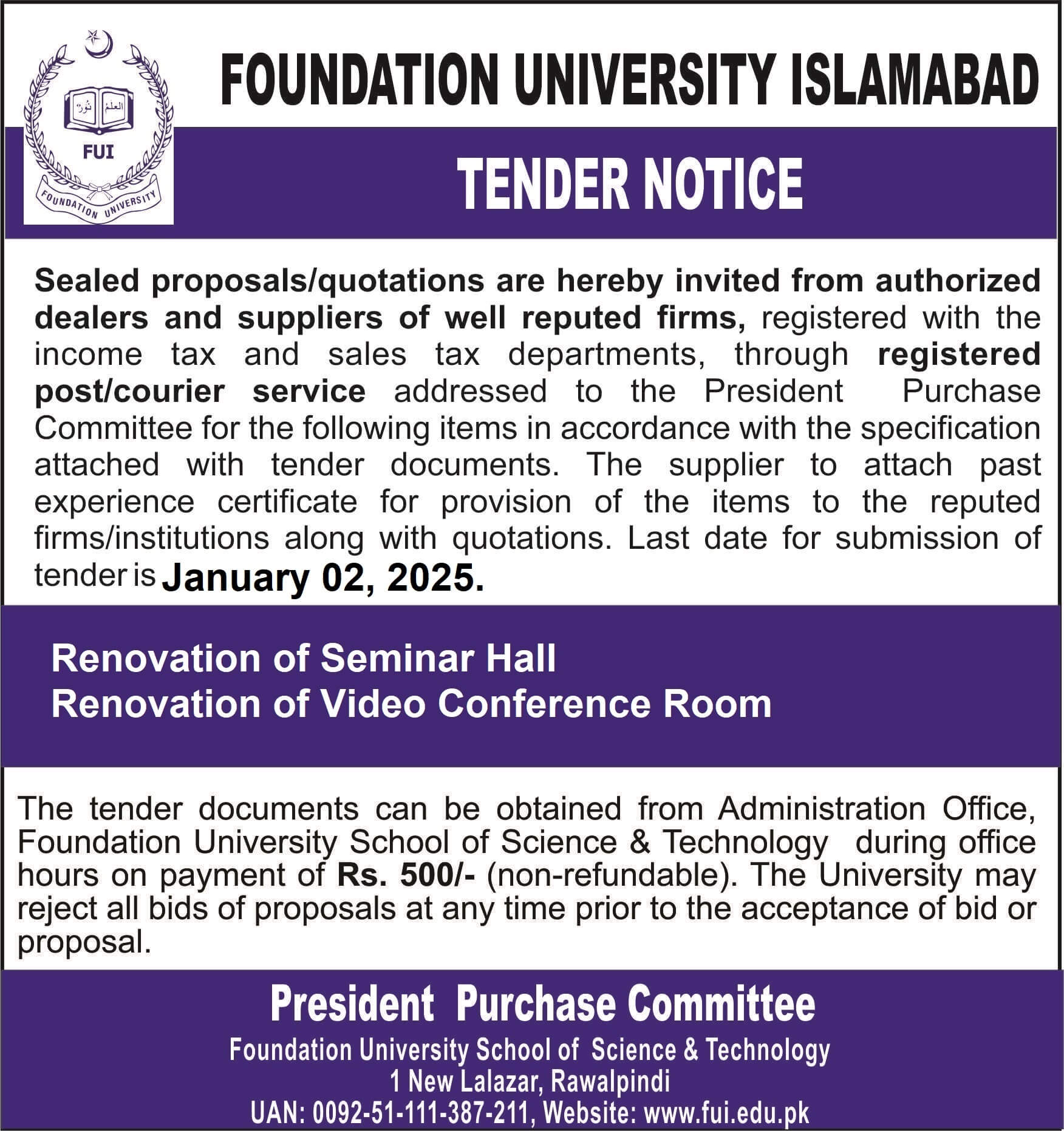 العلم نور

FUI

FOUNDATION UNIVERSITY

FOUNDATION UNIVERSITY ISLAMABAD

TENDER NOTICE

Sealed proposals/quotations are hereby invited from authorized dealers and suppliers of well reputed firms, registered with the income tax and sales tax departments, through registered post/courier service addressed to the President Purchase Committee for the following items in accordance with the specification attached with tender documents. The supplier to attach past experience certificate for provision of the items to the reputed firms/institutions along with quotations. Last date for submission of tender is January 02, 2025.

Renovation of Seminar Hall
Renovation of Video Conference Room

The tender documents can be obtained from Administration Office, Foundation University School of Science & Technology during office hours on payment of Rs. 500/- (non-refundable). The University may reject all bids of proposals at any time prior to the acceptance of bid or proposal.

President Purchase Committee
Foundation University School of Science & Technology
1 New Lalazar, Rawalpindi
UAN: 0092-51-111-387-211, Website: www.fui.edu.pk